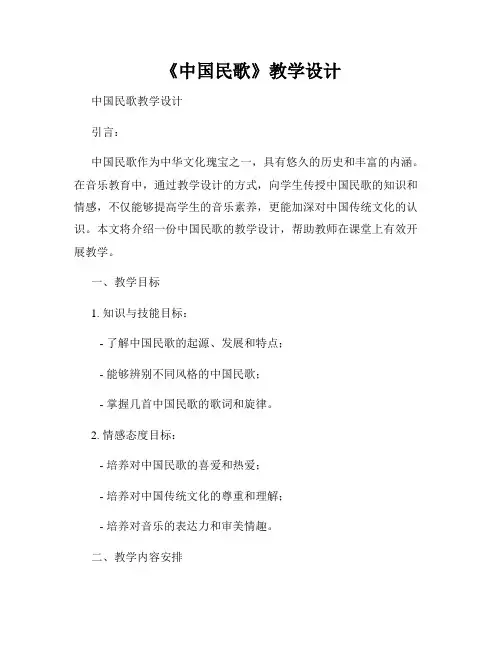 《中国民歌》教学设计

中国民歌教学设计

引言：

中国民歌作为中华文化瑰宝之一，具有悠久的历史和丰富的内涵。在音乐教育中，通过教学设计的方式，向学生传授中国民歌的知识和情感，不仅能够提高学生的音乐素养，更能加深对中国传统文化的认识。本文将介绍一份中国民歌的教学设计，帮助教师在课堂上有效开展教学。

一、教学目标

1. 知识与技能目标：

- 了解中国民歌的起源、发展和特点；

- 能够辨别不同风格的中国民歌；

- 掌握几首中国民歌的歌词和旋律。

2. 情感态度目标：

- 培养对中国民歌的喜爱和热爱；

- 培养对中国传统文化的尊重和理解；

- 培养对音乐的表达力和审美情趣。

二、教学内容安排